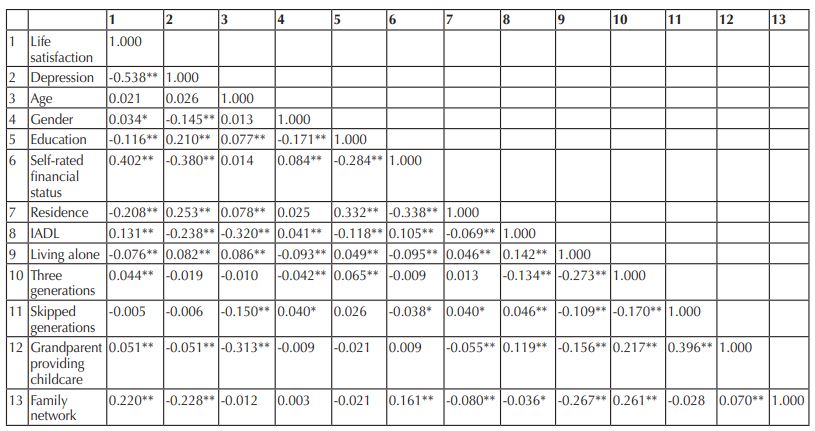 | | | 1 | 2 | 3 | 4 | 5 | 6 | 7 | 8 | 9 | 10 | 11 | 12 | 13 |
|---|---|---|---|---|---|---|---|---|---|---|---|---|---|---|
| 1 | Life satisfaction | 1.000 | | | | | | | | | | | | |
| 2 | Depression | -0.538** | 1.000 | | | | | | | | | | | |
| 3 | Age | 0.021 | 0.026 | 1.000 | | | | | | | | | | |
| 4 | Gender | 0.034* | -0.145** | 0.013 | 1.000 | | | | | | | | | |
| 5 | Education | -0.116** | 0.210** | 0.077** | -0.171** | 1.000 | | | | | | | | |
| 6 | Self-rated financial status | 0.402** | -0.380** | 0.014 | 0.084** | -0.284** | 1.000 | | | | | | | |
| 7 | Residence | -0.208** | 0.253** | 0.078** | 0.025 | 0.332** | -0.338** | 1.000 | | | | | | |
| 8 | IADL | 0.131** | -0.238** | -0.320** | 0.041** | -0.118** | 0.105** | -0.069** | 1.000 | | | | | |
| 9 | Living alone | -0.076** | 0.082** | 0.086** | -0.093** | 0.049** | -0.095** | 0.046** | 0.142** | 1.000 | | | | |
| 10 | Three generations | 0.044** | -0.019 | -0.010 | -0.042** | 0.065** | -0.009 | 0.013 | -0.134** | -0.273** | 1.000 | | | |
| 11 | Skipped generations | -0.005 | -0.006 | -0.150** | 0.040* | 0.026 | -0.038* | 0.040* | 0.046** | -0.109** | -0.170** | 1.000 | | |
| 12 | Grandparent providing childcare | 0.051** | -0.051** | -0.313** | -0.009 | -0.021 | 0.009 | -0.055** | 0.119** | -0.156** | 0.217** | 0.396** | 1.000 | |
| 13 | Family network | 0.220** | -0.228** | -0.012 | 0.003 | -0.021 | 0.161** | -0.080** | -0.036* | -0.267** | 0.261** | -0.028 | 0.070** | 1.000 |